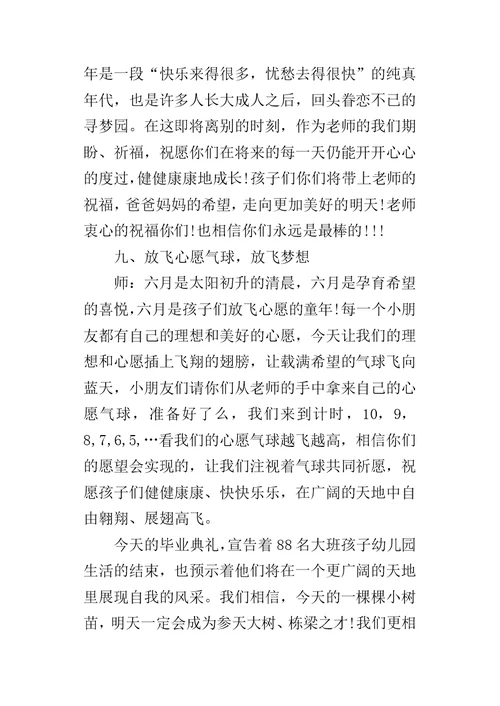 年是一段“快乐来得很多，忧愁去得很快”的纯真年代，也是许多人长大成人之后，回头眷恋不已的寻梦园。在这即将离别的时刻，作为老师的我们期盼、祈福，祝愿你们在将来的每一天仍能开开心心的度过，健健康康地成长！孩子们你们将带上老师的祝福，爸爸妈妈的希望，走向更加美好的明天！老师衷心的祝福你们！也相信你们永远是最棒的！！！

九、放飞心愿气球，放飞梦想

师：六月是太阳初升的清晨，六月是孕育希望的喜悦，六月是孩子们放飞心愿的童年！每一个小朋友都有自己的理想和美好的心愿，今天让我们的理想和心愿插上飞翔的翅膀，让载满希望的气球飞向蓝天，小朋友们请你们从老师的手中拿来自己的心愿气球，准备好了么，我们来到计时，10，9，8，7，6，5，…看我们的心愿气球越飞越高，相信你们的愿望会实现的，让我们注视着气球共同祈愿，祝愿孩子们健健康康、快快乐乐，在广阔的天地中自由翱翔、展翅高飞。

今天的毕业典礼，宣告着88名大班孩子幼儿园生活的结束，也预示着他们将在一个更广阔的天地里展现自我的风采。我们相信，今天的一棵棵小树苗，明天一定会成为参天大树、栋梁之才！我们更相